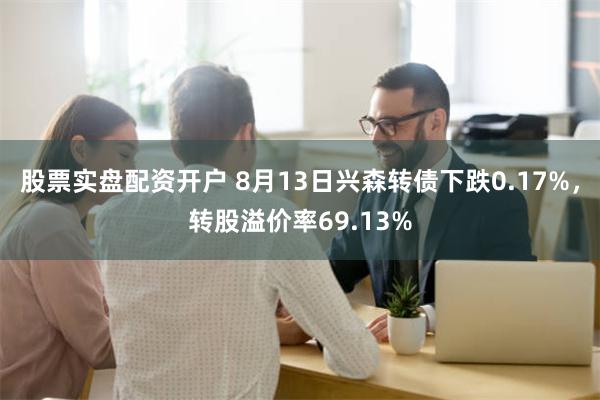 股票实盘配资开户 8月13日兴森转债下跌0.17%，转股溢价率69.13%